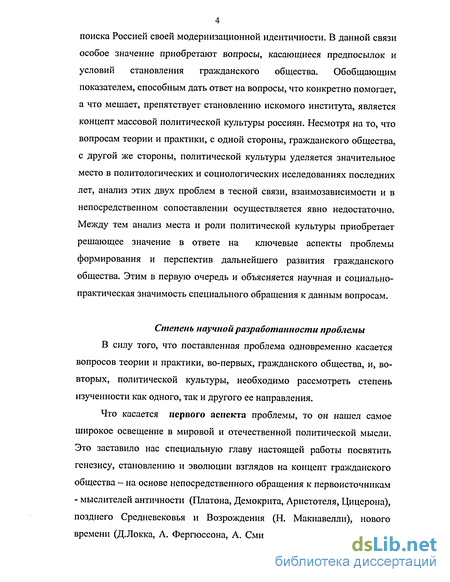 4

поиска Россией своей модернизационной идентичности. В данной связи особое значение приобретают вопросы, касающиеся предпосылок и условий становления гражданского общества. Обобщающим показателем, способным дать ответ на вопросы, что конкретно помогает, а что мешает, препятствует становлению искомого института, является концепт массовой политической культуры россиян. Несмотря на то, что вопросам теории и практики, с одной стороны, гражданского общества, с другой же стороны, политической культуры уделяется значительное место в политологических и социологических исследованиях последних лет, анализ этих двух проблем в тесной связи, взаимозависимости и в непосредственном сопоставлении осуществляется явно недостаточно. Между тем анализ места и роли политической культуры приобретает решающее значение в ответе на ключевые аспекты проблемы формирования и перспектив дальнейшего развития гражданского общества. Этим в первую очередь и объясняется научная и социально-практическая значимость специального обращения к данным вопросам.

Степень научной разработанности проблемы

В силу того, что поставленная проблема одновременно касается вопросов теории и практики, во-первых, гражданского общества, и, во-вторых, политической культуры, необходимо рассмотреть степень изученности как одного, так и другого ее направления.

Что касается первого аспекта проблемы, то он нашел самое широкое освещение в мировой и отечественной политической мысли. Это заставило нас специальную главу настоящей работы посвятить генезису, становлению и эволюции взглядов на концепт гражданского общества – на основе непосредственного обращения к первоисточникам - мыслителей античности (Платона, Демокрита, Аристотеля, Цицерона), позднего Средневековья и Возрождения (Н. Макиавелли), нового времени (Д.Локка, А. Фергюссона, А. Сми

dsLib.net
библиотека диссертаций